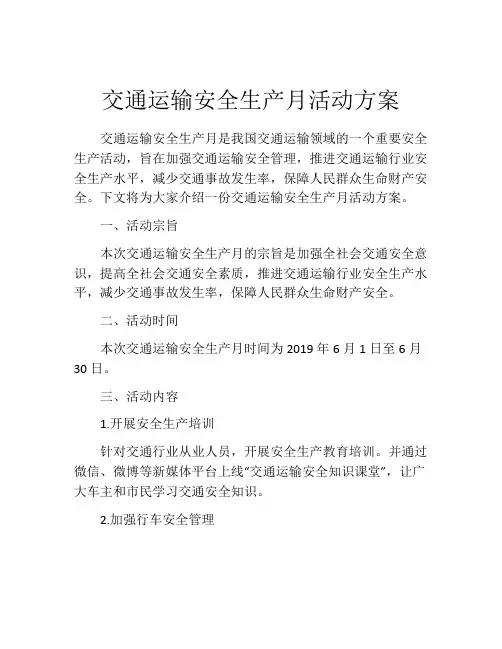 交通运输安全生产月活动方案

交通运输安全生产月是我国交通运输领域的一个重要安全生产活动，旨在加强交通运输安全管理，推进交通运输行业安全生产水平，减少交通事故发生率，保障人民群众生命财产安全。下文将为大家介绍一份交通运输安全生产月活动方案。

一、活动宗旨

本次交通运输安全生产月的宗旨是加强全社会交通安全意识，提高全社会交通安全素质，推进交通运输行业安全生产水平，减少交通事故发生率，保障人民群众生命财产安全。

二、活动时间

本次交通运输安全生产月时间为 2019 年 6 月 1 日至 6 月 30 日。

三、活动内容

1.开展安全生产培训

针对交通行业从业人员，开展安全生产教育培训。并通过微信、微博等新媒体平台上线“交通运输安全知识课堂”，让广大车主和市民学习交通安全知识。

2.加强行车安全管理